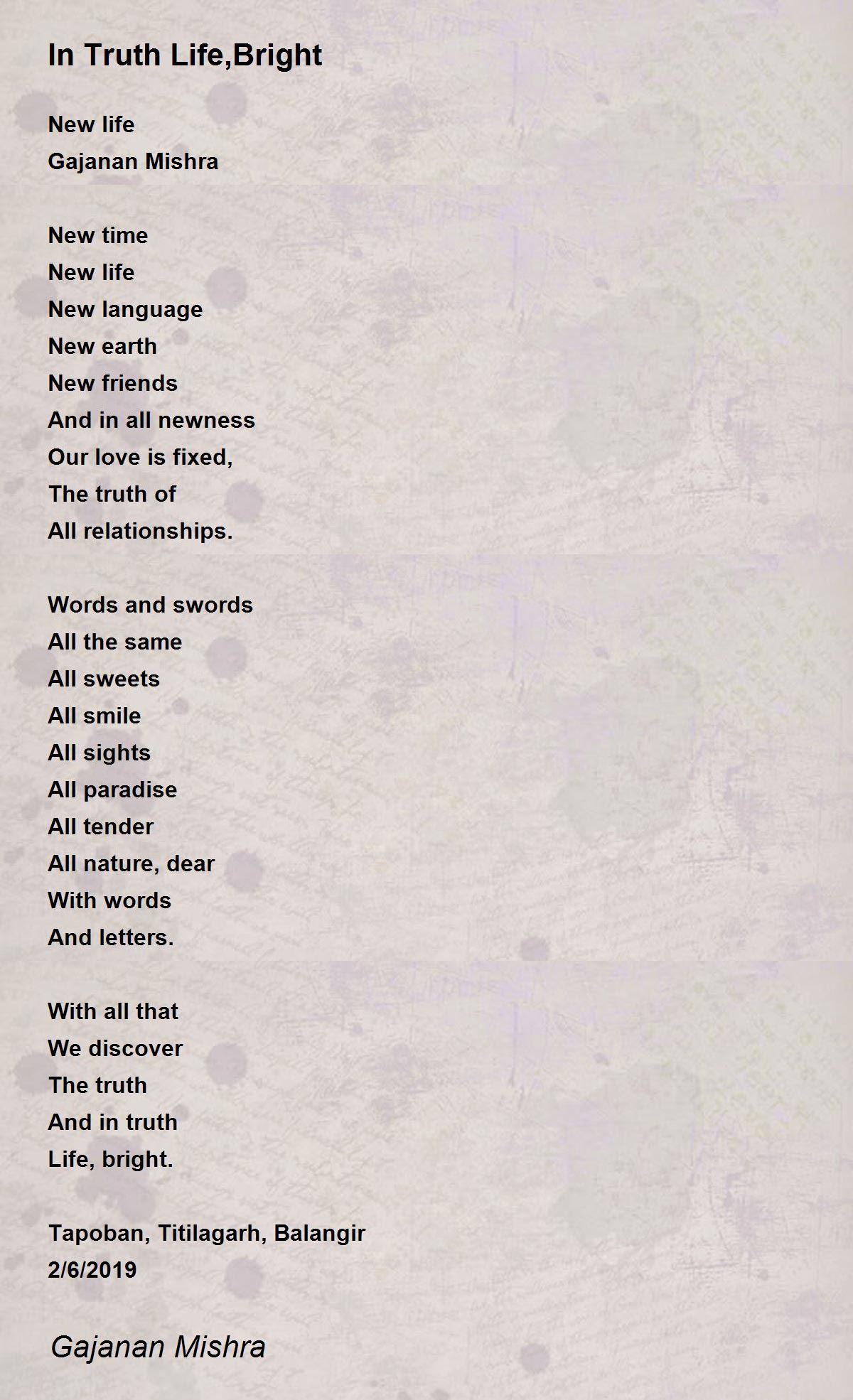 In Truth Life,Bright

New life
Gajanan Mishra

New time
New life
New language
New earth
New friends
And in all newness
Our love is fixed,
The truth of
All relationships.

Words and swords
All the same
All sweets
All smile
All sights
All paradise
All tender
All nature, dear
With words
And letters.

With all that
We discover
The truth
And in truth
Life, bright.

Tapoban, Titilagarh, Balangir
2/6/2019

Gajanan Mishra